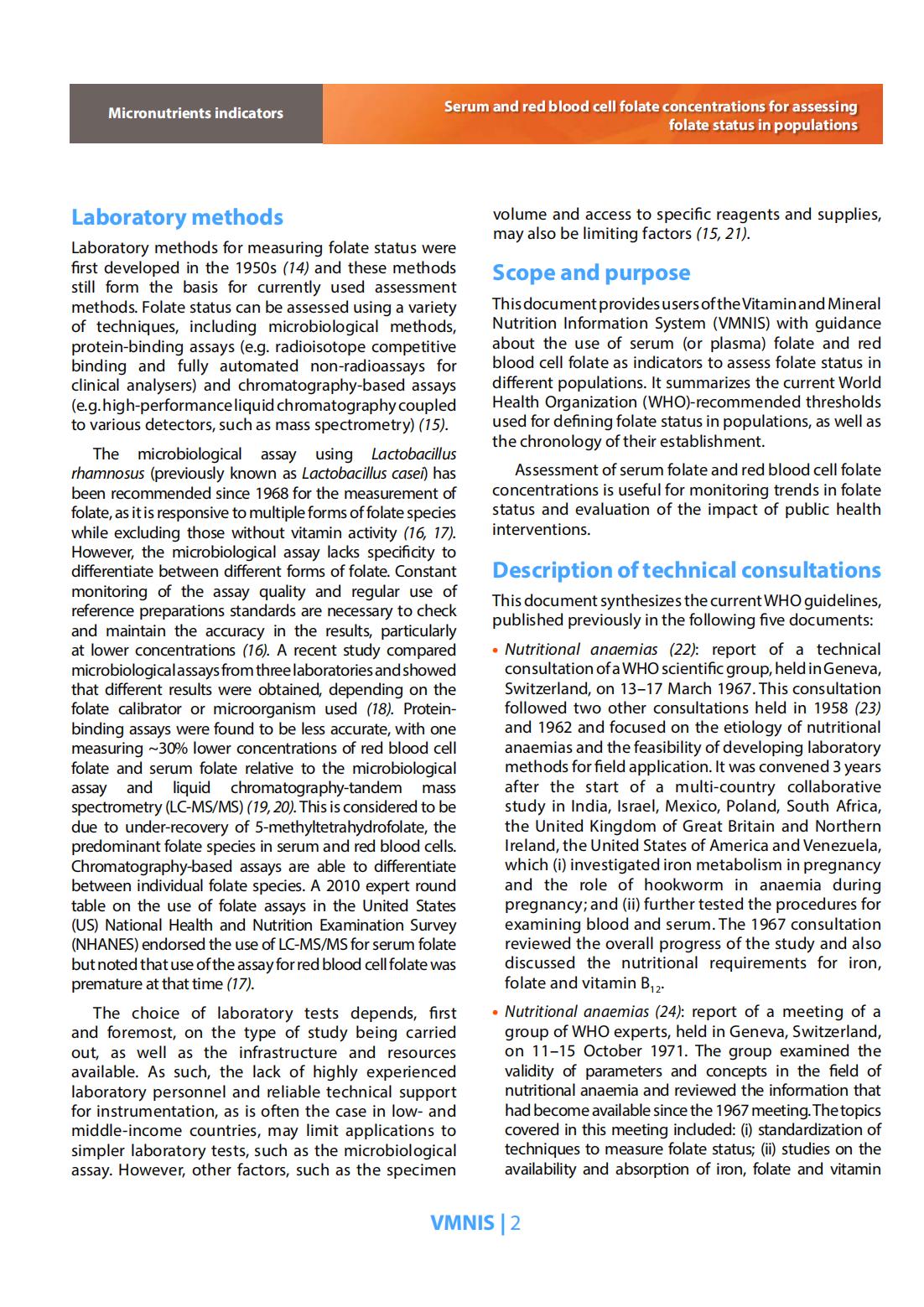 Micronutrients indicators

Serum and red blood cell folate concentrations for assessing folate status in populations

Laboratory methods

Laboratory methods for measuring folate status were first developed in the 1950s (14) and these methods still form the basis for currently used assessment methods. Folate status can be assessed using a variety of techniques, including microbiological methods, protein-binding assays (e.g. radioisotope competitive binding and fully automated non-radioassays for clinical analysers) and chromatography-based assays (e.g. high-performance liquid chromatography coupled to various detectors, such as mass spectrometry) (15).

The microbiological assay using Lactobacillus rhamnosus (previously known as Lactobacillus casei) has been recommended since 1968 for the measurement of folate, as it is responsive to multiple forms of folate species while excluding those without vitamin activity (16, 17). However, the microbiological assay lacks specificity to differentiate between different forms of folate. Constant monitoring of the assay quality and regular use of reference preparations standards are necessary to check and maintain the accuracy in the results, particularly at lower concentrations (16). A recent study compared microbiological assays from three laboratories and showed that different results were obtained, depending on the folate calibrator or microorganism used (18). Protein-binding assays were found to be less accurate, with one measuring ~30% lower concentrations of red blood cell folate and serum folate relative to the microbiological assay and liquid chromatography-tandem mass spectrometry (LC-MS/MS) (19, 20). This is considered to be due to under-recovery of 5-methyltetrahydrofolate, the predominant folate species in serum and red blood cells. Chromatography-based assays are able to differentiate between individual folate species. A 2010 expert round table on the use of folate assays in the United States (US) National Health and Nutrition Examination Survey (NHANES) endorsed the use of LC-MS/MS for serum folate but noted that use of the assay for red blood cell folate was premature at that time (17).

The choice of laboratory tests depends, first and foremost, on the type of study being carried out, as well as the infrastructure and resources available. As such, the lack of highly experienced laboratory personnel and reliable technical support for instrumentation, as is often the case in low- and middle-income countries, may limit applications to simpler laboratory tests, such as the microbiological assay. However, other factors, such as the specimen volume and access to specific reagents and supplies, may also be limiting factors (15, 21).

Scope and purpose

This document provides users of the Vitamin and Mineral Nutrition Information System (VMNIS) with guidance about the use of serum (or plasma) folate and red blood cell folate as indicators to assess folate status in different populations. It summarizes the current World Health Organization (WHO)-recommended thresholds used for defining folate status in populations, as well as the chronology of their establishment.

Assessment of serum folate and red blood cell folate concentrations is useful for monitoring trends in folate status and evaluation of the impact of public health interventions.

Description of technical consultations

This document synthesizes the current WHO guidelines, published previously in the following five documents:

• Nutritional anaemias (22): report of a technical consultation of a WHO scientific group, held in Geneva, Switzerland, on 13–17 March 1967. This consultation followed two other consultations held in 1958 (23) and 1962 and focused on the etiology of nutritional anaemias and the feasibility of developing laboratory methods for field application. It was convened 3 years after the start of a multi-country collaborative study in India, Israel, Mexico, Poland, South Africa, the United Kingdom of Great Britain and Northern Ireland, the United States of America and Venezuela, which (i) investigated iron metabolism in pregnancy and the role of hookworm in anaemia during pregnancy; and (ii) further tested the procedures for examining blood and serum. The 1967 consultation reviewed the overall progress of the study and also discussed the nutritional requirements for iron, folate and vitamin $B_{12}$.

• Nutritional anaemias (24): report of a meeting of a group of WHO experts, held in Geneva, Switzerland, on 11–15 October 1971. The group examined the validity of parameters and concepts in the field of nutritional anaemia and reviewed the information that had become available since the 1967 meeting. The topics covered in this meeting included: (i) standardization of techniques to measure folate status; (ii) studies on the availability and absorption of iron, folate and vitamin

VMNIS | 2